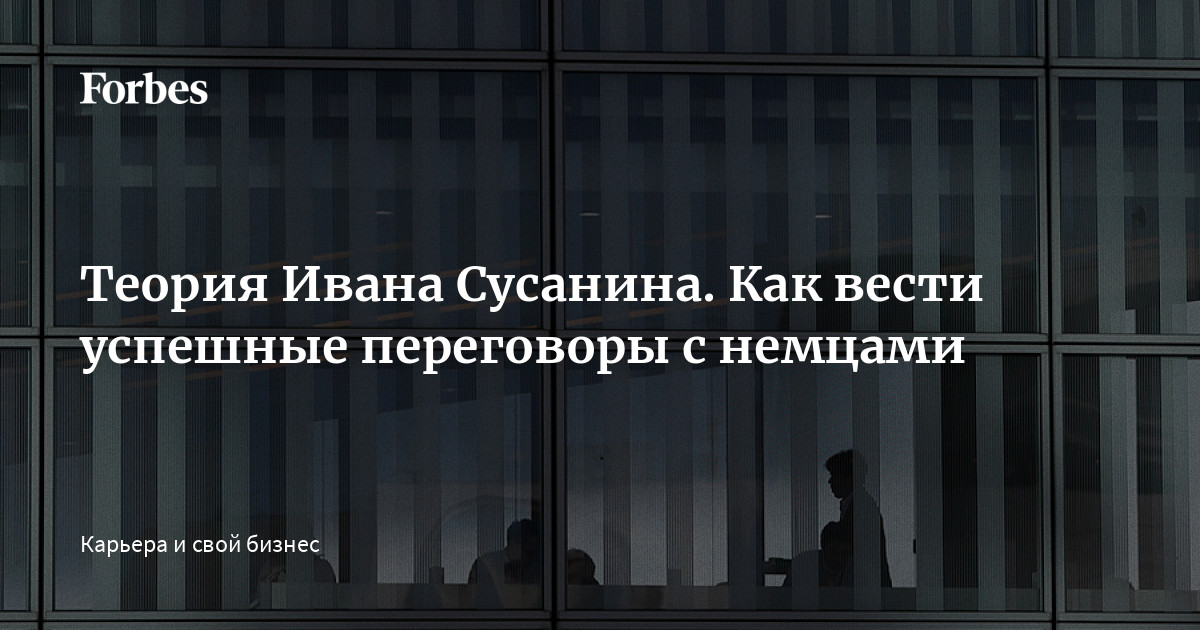 Forbes

Теория Ивана Сусанина. Как вести успешные переговоры с немцами

Карьера и свой бизнес